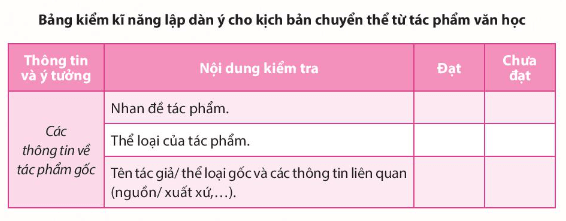 Bảng kiểm kĩ năng lập dàn ý cho kịch bản chuyển thể từ tác phẩm văn học

| Thông tin và ý tưởng | Nội dung kiểm tra | Đạt | Chưa đạt |
|---|---|---|---|
| Các thông tin về tác phẩm gốc | Nhan đề tác phẩm. | | |
| | Thể loại của tác phẩm. | | |
| | Tên tác giả/ thể loại gốc và các thông tin liên quan (nguồn/ xuất xứ,...). | | |